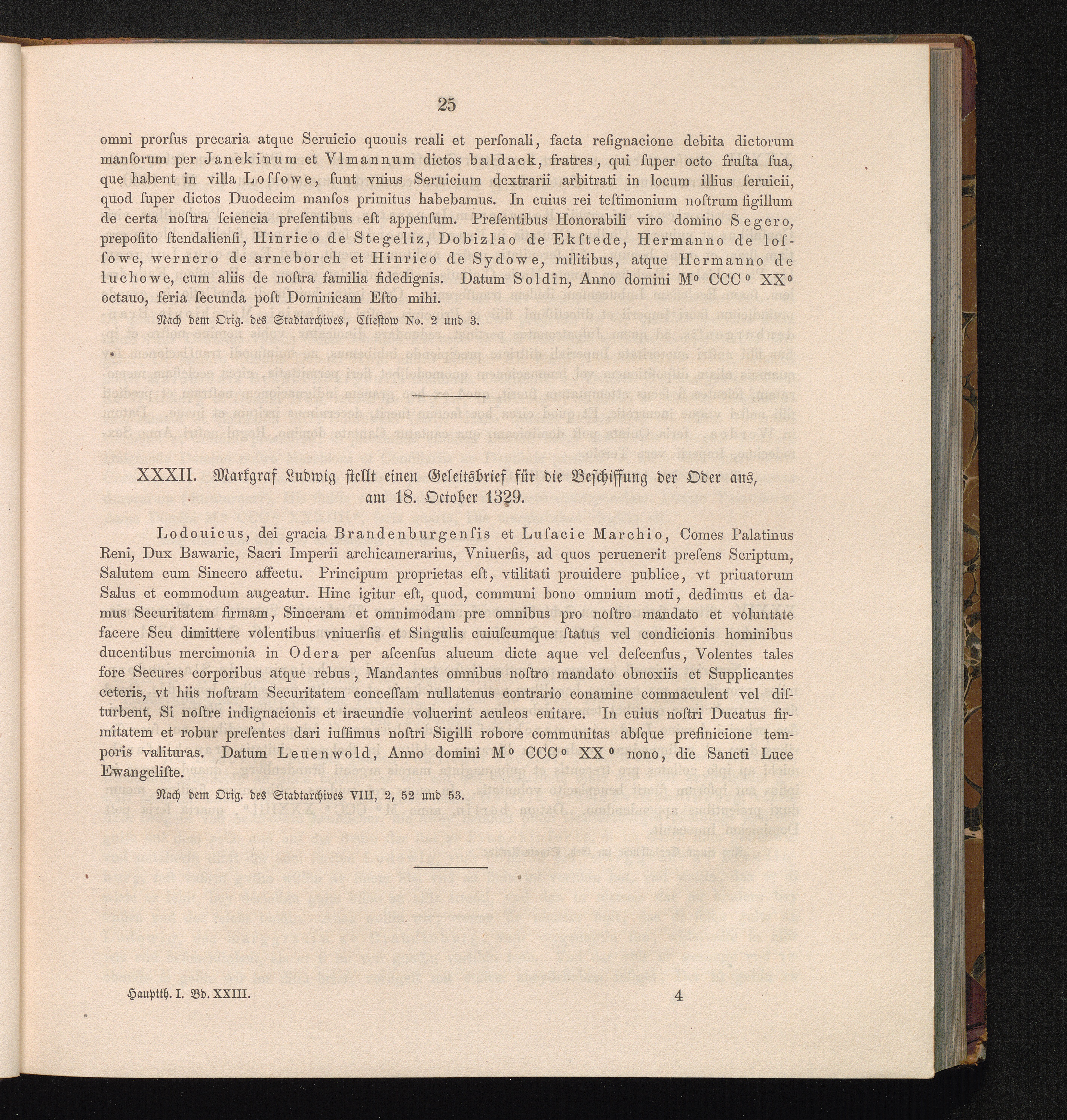 25

omni prorſus precaria atque Seruicio quouis reali et perſonali, facta reſignacione debita dictorum manſorum per Janekinum et Vlmannum dictos baldack, fratres, qui ſuper octo fruſta ſua, que habent in villa Loſſowe, ſunt vnius Seruicium dextrarii arbitrati in locum illius ſeruicii, quod ſuper dictos Duodecim manſos primitus habebamus. In cuius rei teſtimonium noſtrum ſigillum de certa noſtra ſciencia preſentibus eſt appenſum. Preſentibus Honorabili viro domino Segero, prepoſito ſtendalienſi, Hinrico de Stegeliz, Dobizlao de Ekſtede, Hermanno de loſſowe, wernero de arneborch et Hinrico de Sydowe, militibus, atque Hermanno de luchowe, cum aliis de noſtra familia fidedignis. Datum Soldin, Anno domini M° CCC° XX° octauo, feria ſecunda poſt Dominicam Eſto mihi.

Nach dem Orig. des Stadtarchives, Cliestow No. 2 und 3.

XXXII. Markgraf Ludwig stellt einen Geleitsbrief für die Beschiffung der Oder aus, am 18. October 1329.

Lodouicus, dei gracia Brandenburgenſis et Luſacie Marchio, Comes Palatinus Reni, Dux Bawarie, Sacri Imperii archicamerarius, Vniuerſis, ad quos peruenerit preſens Scriptum, Salutem cum Sincero affectu. Principum proprietas eſt, vtilitati prouidere publice, vt priuatorum Salus et commodum augeatur. Hinc igitur eſt, quod, communi bono omnium moti, dedimus et damus Securitatem firmam, Sinceram et omnimodam pre omnibus pro noſtro mandato et voluntate facere Seu dimittere volentibus vniuerſis et Singulis cuiuſcumque ſtatus vel condicionis hominibus ducentibus mercimonia in Odera per aſcenſus alueum dicte aque vel deſcenſus, Volentes tales fore Secures corporibus atque rebus, Mandantes omnibus noſtro mandato obnoxiis et Supplicantes ceteris, vt hiis noſtram Securitatem conceſſam nullatenus contrario conamine commaculent vel diſturbent, Si noſtre indignacionis et iracundie voluerint aculeos euitare. In cuius noſtri Ducatus firmitatem et robur preſentes dari iuſſimus noſtri Sigilli robore communitas abſque prefinicione temporis valituras. Datum Leuenwold, Anno domini M° CCC° XX° nono, die Sancti Luce Ewangeliſte.

Nach dem Orig. des Stadtarchives VIII, 2, 52 und 53.

Hauptth. I. Bd. XXIII. 4